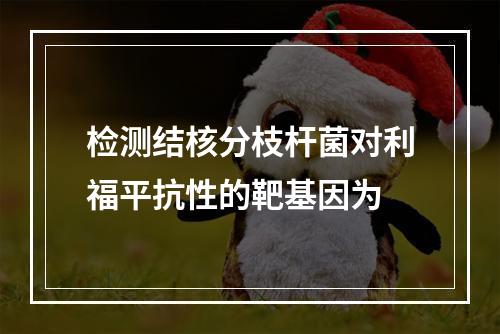 检测结核分枝杆菌对利福平抗性的靶基因为